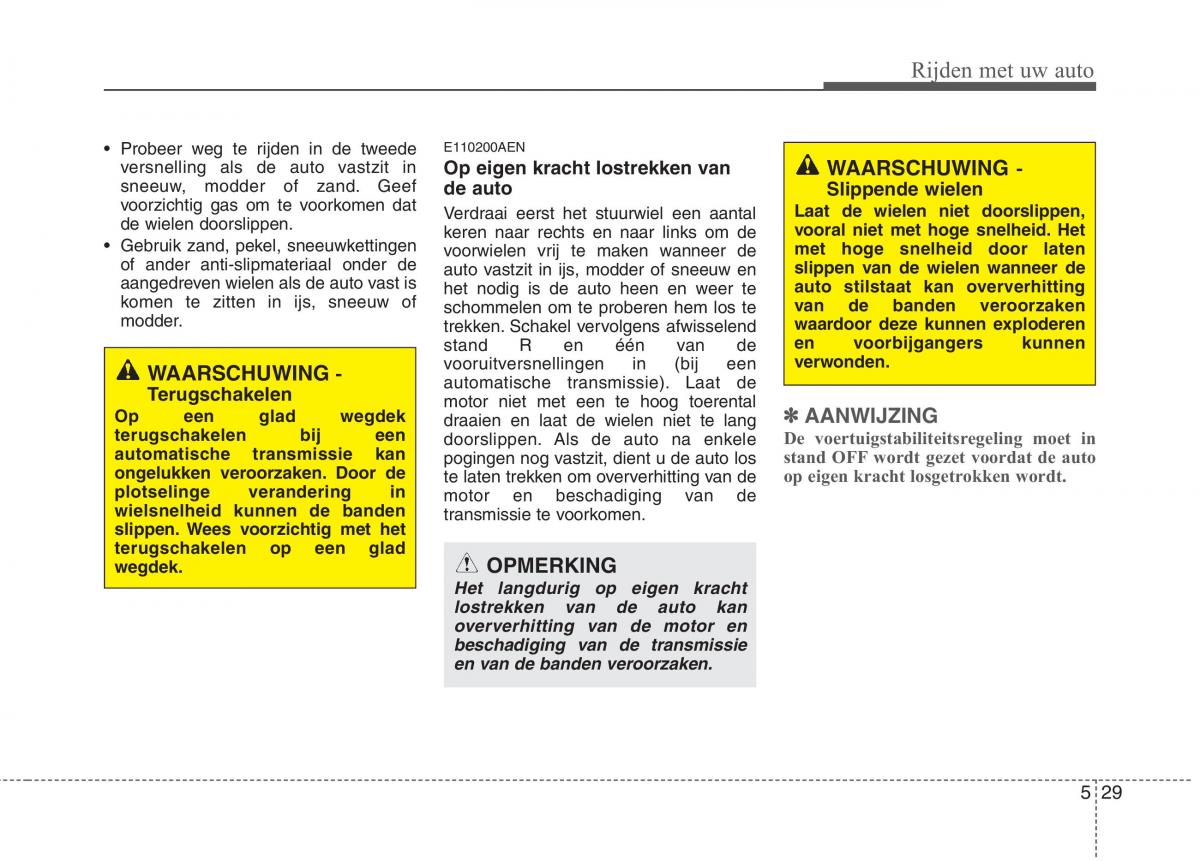 Rijden met uw auto

• Probeer weg te rijden in de tweede versnelling als de auto vastzit in sneeuw, modder of zand. Geef voorzichtig gas om te voorkomen dat de wielen doorslippen.
• Gebruik zand, pekel, sneeuwkettingen of ander anti-slipmateriaal onder de aangedreven wielen als de auto vast is komen te zitten in ijs, sneeuw of modder.

WAARSCHUWING - Terugschakelen
Op een glad wegdek terugschakelen bij een automatische transmissie kan ongelukken veroorzaken. Door de plotselinge verandering in wielsnelheid kunnen de banden slippen. Wees voorzichtig met het terugschakelen op een glad wegdek.

E110200AEN
Op eigen kracht lostrekken van de auto
Verdraai eerst het stuurwiel een aantal keren naar rechts en naar links om de voorwielen vrij te maken wanneer de auto vastzit in ijs, modder of sneeuw en het nodig is de auto heen en weer te schommelen om te proberen hem los te trekken. Schakel vervolgens afwisselend stand R en één van de vooruitversnellingen in (bij een automatische transmissie). Laat de motor niet met een te hoog toerental draaien en laat de wielen niet te lang doorslippen. Als de auto na enkele pogingen nog vastzit, dient u de auto los te laten trekken om oververhitting van de motor en beschadiging van de transmissie te voorkomen.

OPMERKING
Het langdurig op eigen kracht lostrekken van de auto kan oververhitting van de motor en beschadiging van de transmissie en van de banden veroorzaken.

WAARSCHUWING - Slippende wielen
Laat de wielen niet doorslippen, vooral niet met hoge snelheid. Het met hoge snelheid door laten slippen van de wielen wanneer de auto stilstaat kan oververhitting van de banden veroorzaken waardoor deze kunnen exploderen en voorbijgangers kunnen verwonden.

✽ AANWIJZING
De voertuigstabiliteitsregeling moet in stand OFF wordt gezet voordat de auto op eigen kracht losgetrokken wordt.

5 29